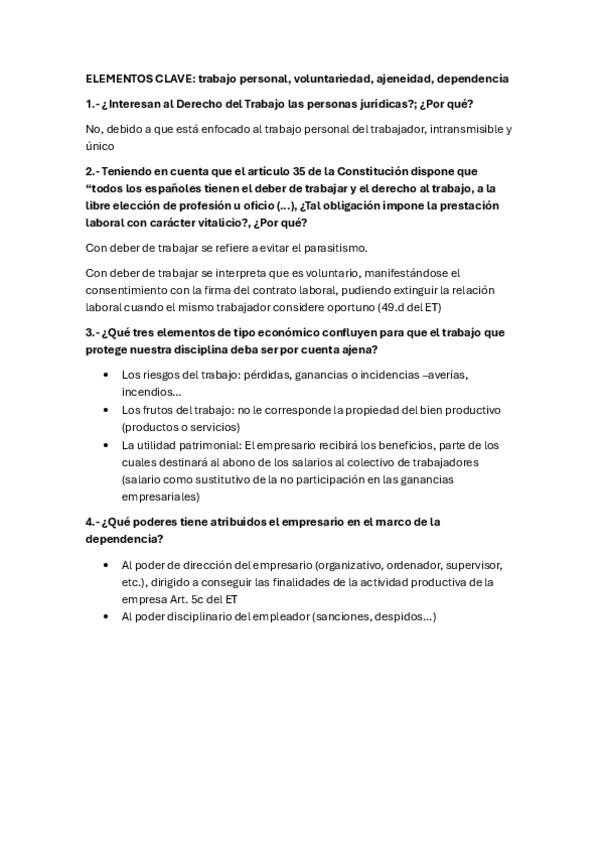 ELEMENTOS CLAVE: trabajo personal, voluntariedad, ajeneidad, dependencia

1.- ¿Interesan al Derecho del Trabajo las personas jurídicas?; ¿Por qué?

No, debido a que está enfocado al trabajo personal del trabajador, intransmisible y único

2.- Teniendo en cuenta que el artículo 35 de la Constitución dispone que "todos los españoles tienen el deber de trabajar y el derecho al trabajo, a la libre elección de profesión u oficio (…), ¿Tal obligación impone la prestación laboral con carácter vitalicio?, ¿Por qué?

Con deber de trabajar se refiere a evitar el parasitismo.

Con deber de trabajar se interpreta que es voluntario, manifestándose el consentimiento con la firma del contrato laboral, pudiendo extinguir la relación laboral cuando el mismo trabajador considere oportuno (49.d del ET)

3.- ¿Qué tres elementos de tipo económico confluyen para que el trabajo que protege nuestra disciplina deba ser por cuenta ajena?

• Los riesgos del trabajo: pérdidas, ganancias o incidencias –averías, incendios…
• Los frutos del trabajo: no le corresponde la propiedad del bien productivo (productos o servicios)
• La utilidad patrimonial: El empresario recibirá los beneficios, parte de los cuales destinará al abono de los salarios al colectivo de trabajadores (salario como sustitutivo de la no participación en las ganancias empresariales)

4.- ¿Qué poderes tiene atribuidos el empresario en el marco de la dependencia?

• Al poder de dirección del empresario (organizativo, ordenador, supervisor, etc.), dirigido a conseguir las finalidades de la actividad productiva de la empresa Art. 5c del ET
• Al poder disciplinario del empleador (sanciones, despidos…)